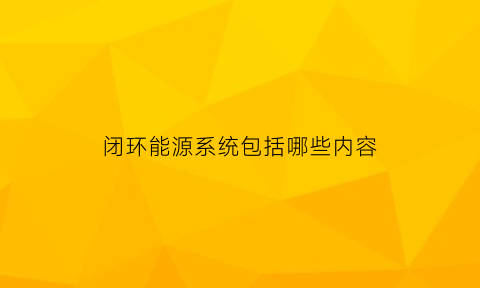 闭环能源系统包括哪些内容